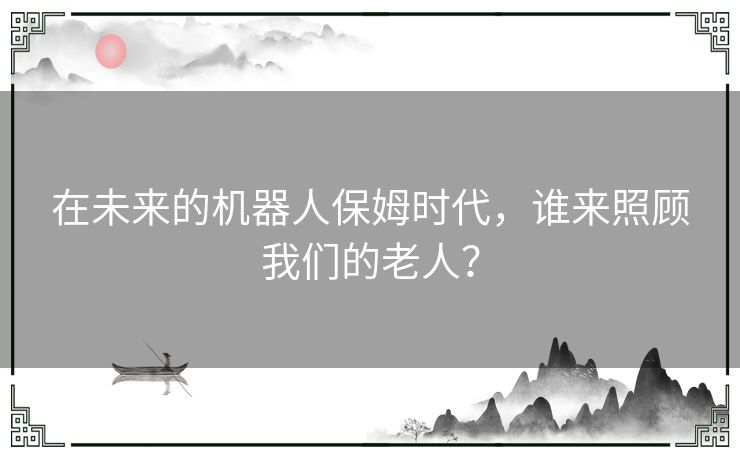 在未来的机器人保姆时代，谁来照顾我们的老人？